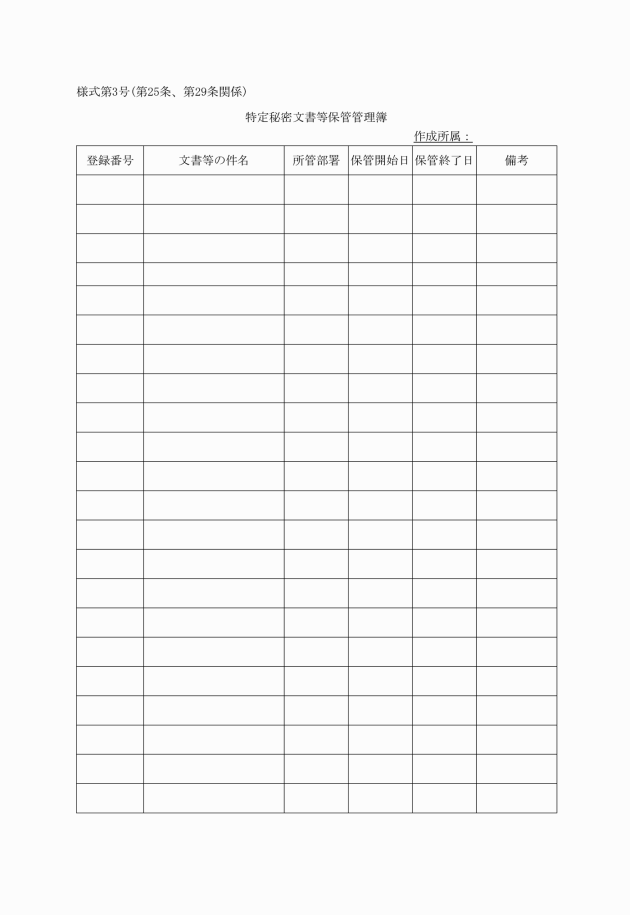 様式第3号(第25条、第29条関係)

特定秘密文書等保管管理簿

作成所属：

| 登録番号 | 文書等の件名 | 所管部署 | 保管開始日 | 保管終了日 | 備考 |
|---|---|---|---|---|---|
| | | | | | |
| | | | | | |
| | | | | | |
| | | | | | |
| | | | | | |
| | | | | | |
| | | | | | |
| | | | | | |
| | | | | | |
| | | | | | |
| | | | | | |
| | | | | | |
| | | | | | |
| | | | | | |
| | | | | | |
| | | | | | |
| | | | | | |
| | | | | | |
| | | | | | |
| | | | | | |
| | | | | | |
| | | | | | |